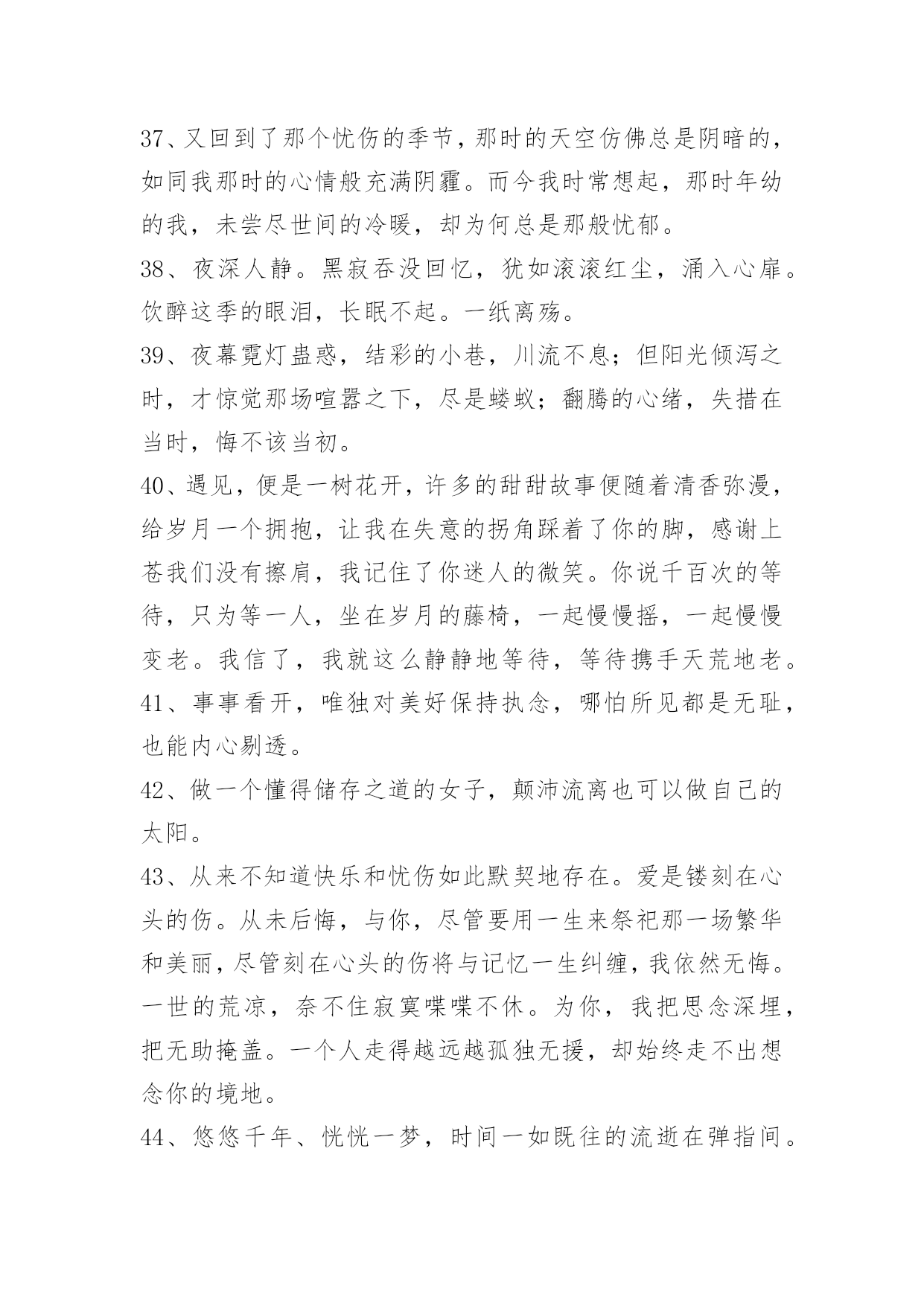 37、又回到了那个忧伤的季节，那时的天空仿佛总是阴暗的，如同我那时的心情般充满阴霾。而今我时常想起，那时年幼的我，未尝尽世间的冷暖，却为何总是那般忧郁。

38、夜深人静。黑寂吞没回忆，犹如滚滚红尘，涌入心扉。饮醉这季的眼泪，长眠不起。一纸离殇。

39、夜幕霓灯蛊惑，结彩的小巷，川流不息；但阳光倾泻之时，才惊觉那场喧嚣之下，尽是蝼蚁；翻腾的心绪，失措在当时，悔不该当初。

40、遇见，便是一树花开，许多的甜甜故事便随着清香弥漫，给岁月一个拥抱，让我在失意的拐角踩着了你的脚，感谢上苍我们没有擦肩，我记住了你迷人的微笑。你说千百次的等待，只为等一人，坐在岁月的藤椅，一起慢慢摇，一起慢慢变老。我信了，我就这么静静地等待，等待携手天荒地老。

41、事事看开，唯独对美好保持执念，哪怕所见都是无耻，也能内心剔透。

42、做一个懂得储存之道的女子，颠沛流离也可以做自己的太阳。

43、从来不知道快乐和忧伤如此默契地存在。爱是镂刻在心头的伤。从未后悔，与你，尽管要用一生来祭祀那一场繁华和美丽，尽管刻在心头的伤将与记忆一生纠缠，我依然无悔。一世的荒凉，奈不住寂寞喋喋不休。为你，我把思念深埋，把无助掩盖。一个人走得越远越孤独无援，却始终走不出想念你的境地。

44、悠悠千年、恍恍一梦，时间一如既往的流逝在弹指间。